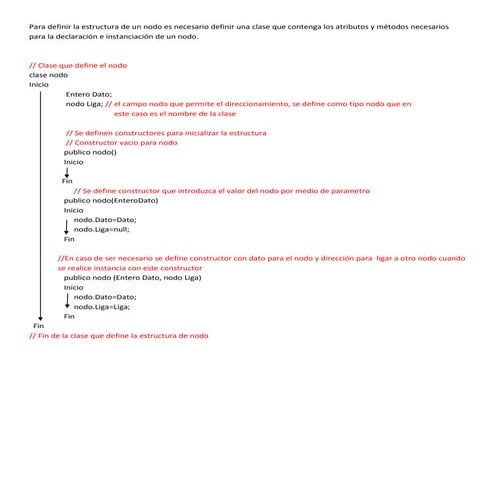 Para definir la estructura de un nodo es necesario definir una clase que contenga los atributos y métodos necesarios para la declaración e instanciación de un nodo.

// Clase que define el nodo
clase nodo
Inicio
Entero Dato;
nodo Liga; // el campo nodo que permite el direccionamiento, se define como tipo nodo que en este caso es el nombre de la clase

// Se definen constructores para inicializar la estructura
// Constructor vacio para nodo
publico nodo()
Inicio
Fin
// Se define constructor que introduzca el valor del nodo por medio de parametro
publico nodo(EnteroDato)
Inicio
nodo.Dato=Dato;
nodo.Liga=null;
Fin

//En caso de ser necesario se define constructor con dato para el nodo y dirección para ligar a otro nodo cuando se realice instancia con este constructor
publico nodo (Entero Dato, nodo Liga)
Inicio
nodo.Dato=Dato;
nodo.Liga=Liga;
Fin
Fin
// Fin de la clase que define la estructura de nodo